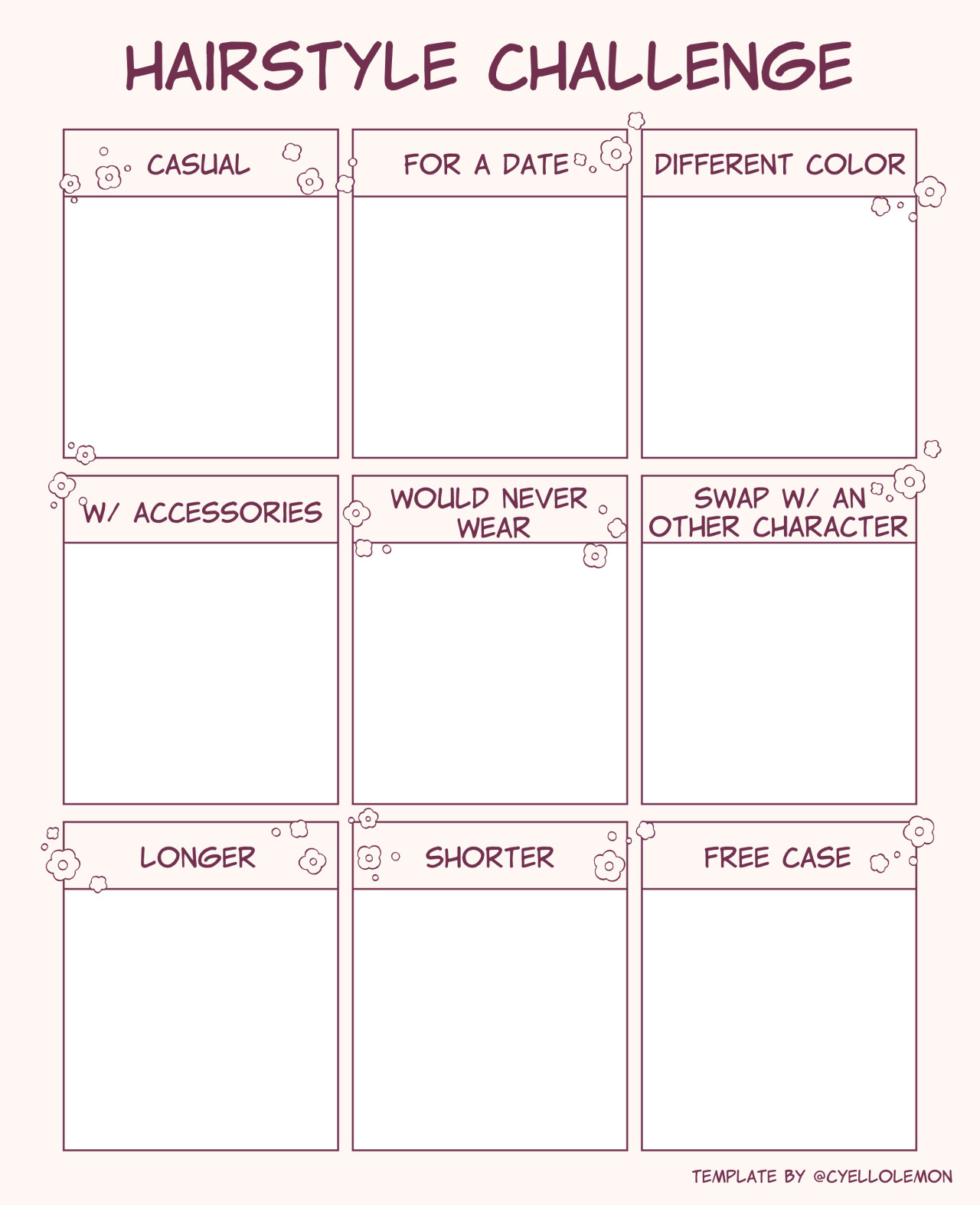 HAIRSTYLE CHALLENGE

CASUAL

FOR A DATE

DIFFERENT COLOR

W/ ACCESSORIES

WOULD NEVER WEAR

SWAP W/ AN OTHER CHARACTER

LONGER

SHORTER

FREE CASE

TEMPLATE BY @CYELLOLEMON